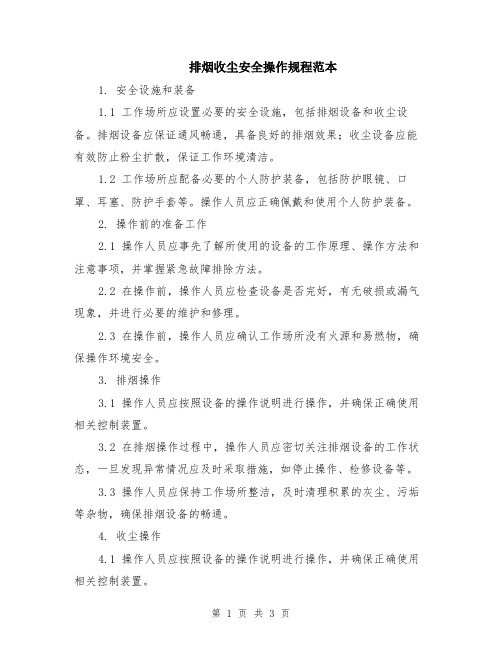 排烟收尘安全操作规程范本

1. 安全设施和装备

1.1 工作场所应设置必要的安全设施，包括排烟设备和收尘设备。排烟设备应保证通风畅通，具备良好的排烟效果；收尘设备应能有效防止粉尘扩散，保证工作环境清洁。

1.2 工作场所应配备必要的个人防护装备，包括防护眼镜、口罩、耳塞、防护手套等。操作人员应正确佩戴和使用个人防护装备。

2. 操作前的准备工作

2.1 操作人员应事先了解所使用的设备的工作原理、操作方法和注意事项，并掌握紧急故障排除方法。

2.2 在操作前，操作人员应检查设备是否完好，有无破损或漏气现象，并进行必要的维护和修理。

2.3 在操作前，操作人员应确认工作场所没有火源和易燃物，确保操作环境安全。

3. 排烟操作

3.1 操作人员应按照设备的操作说明进行操作，并确保正确使用相关控制装置。

3.2 在排烟操作过程中，操作人员应密切关注排烟设备的工作状态，一旦发现异常情况应及时采取措施，如停止操作、检修设备等。

3.3 操作人员应保持工作场所整洁，及时清理积累的灰尘、污垢等杂物，确保排烟设备的畅通。

4. 收尘操作

4.1 操作人员应按照设备的操作说明进行操作，并确保正确使用相关控制装置。

第 1 页 共 3 页